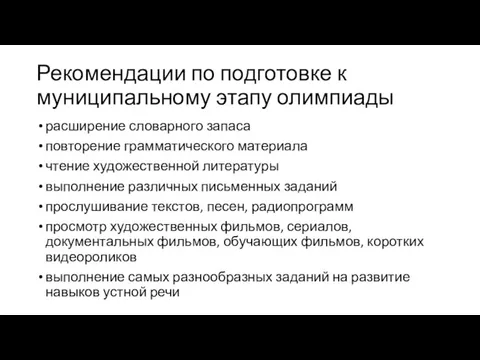 Рекомендации по подготовке к муниципальному этапу олимпиады

• расширение словарного запаса
• повторение грамматического материала
• чтение художественной литературы
• выполнение различных письменных заданий
• прослушивание текстов, песен, радиопрограмм
• просмотр художественных фильмов, сериалов, документальных фильмов, обучающих фильмов, коротких видеороликов
• выполнение самых разнообразных заданий на развитие навыков устной речи